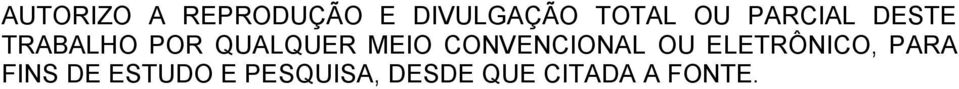 AUTORIZO A REPRODUÇÃO E DIVULGAÇÃO TOTAL OU PARCIAL DESTE TRABALHO POR QUALQUER MEIO CONVENCIONAL OU ELETRÔNICO, PARA FINS DE ESTUDO E PESQUISA, DESDE QUE CITADA A FONTE.